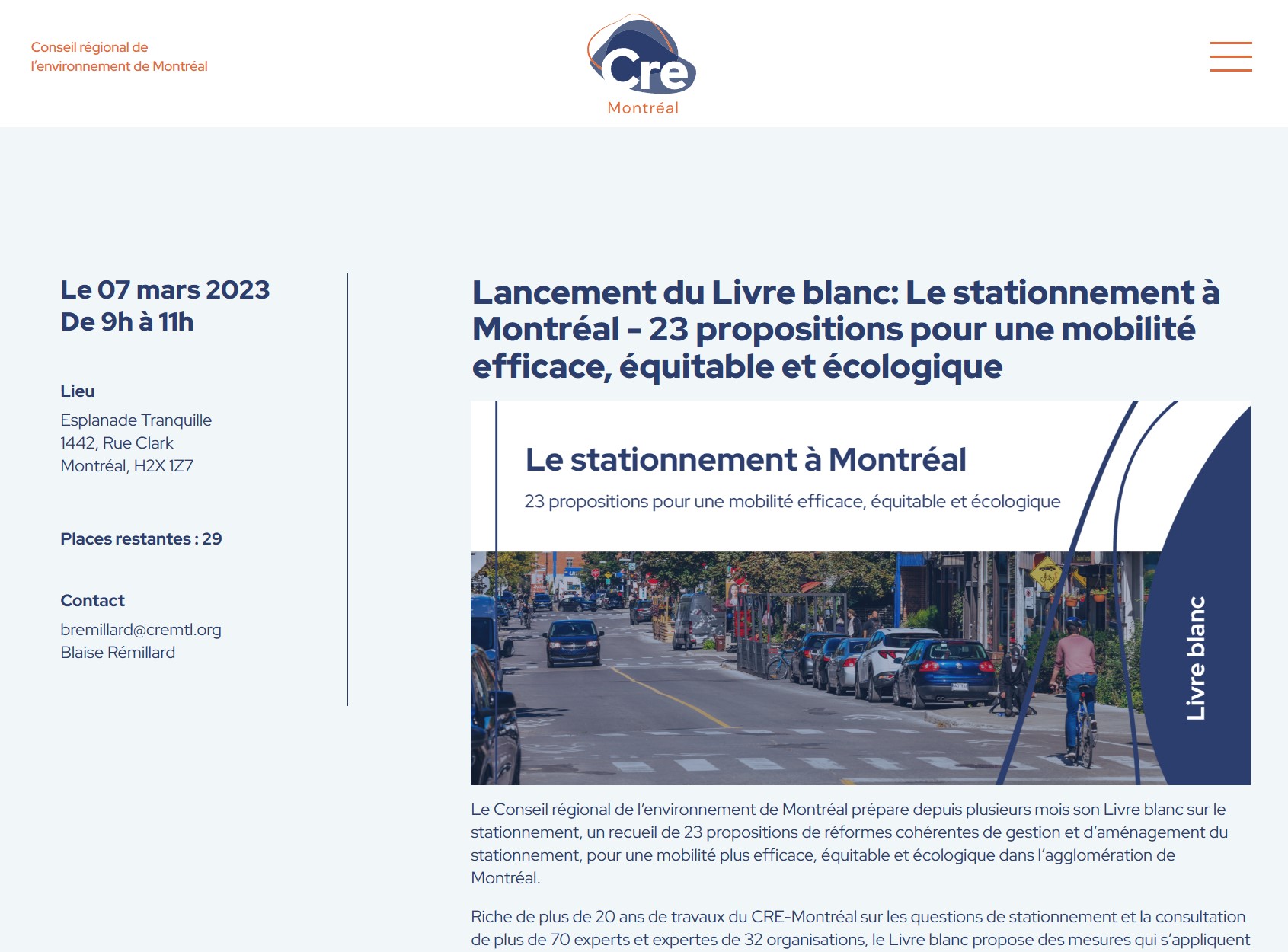 Conseil régional de l'environnement de Montréal

Cre
Montréal

Le 07 mars 2023
De 9h à 11h

Lieu
Esplanade Tranquille
1442, Rue Clark
Montréal, H2X 1Z7

Places restantes : 29

Contact
bremillard@cremtl.org
Blaise Rémillard

Lancement du Livre blanc: Le stationnement à Montréal - 23 propositions pour une mobilité efficace, équitable et écologique

Le stationnement à Montréal
23 propositions pour une mobilité efficace, équitable et écologique
Livre blanc

Le Conseil régional de l'environnement de Montréal prépare depuis plusieurs mois son Livre blanc sur le stationnement, un recueil de 23 propositions de réformes cohérentes de gestion et d'aménagement du stationnement, pour une mobilité plus efficace, équitable et écologique dans l'agglomération de Montréal.

Riche de plus de 20 ans de travaux du CRE-Montréal sur les questions de stationnement et la consultation de plus de 70 experts et expertes de 32 organisations, le Livre blanc propose des mesures qui s'appliquent